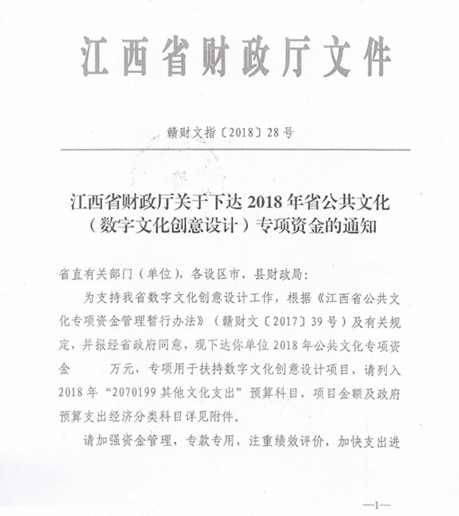 江西省财政厅文件

赣财文指〔2018〕28号

江西省财政厅关于下达2018年省公共文化（数字文化创意设计）专项资金的通知

省直有关部门（单位），各设区市、县财政局：

为支持我省数字文化创意设计工作，根据《江西省公共文化专项资金管理暂行办法》（赣财文〔2017〕39号）及有关规定，并报经省政府同意，现下达你单位2018年公共文化专项资金　　万元，专项用于扶持数字文化创意设计项目，请列入2018年“2070199其他文化支出”预算科目，项目金额及政府预算支出经济分类科目详见附件。

请加强资金管理，专款专用，注重绩效评价，加快支出进

—1—